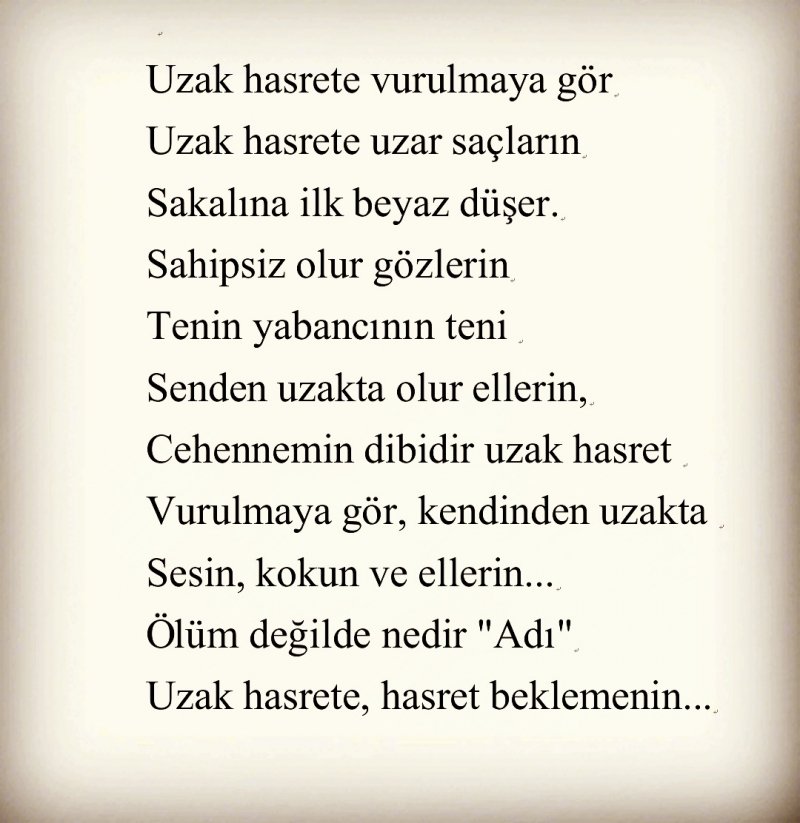 Uzak hasrete vurulmaya gör
Uzak hasrete uzar saçların
Sakalına ilk beyaz düşer.
Sahipsiz olur gözlerin
Tenin yabancının teni
Senden uzakta olur ellerin,
Cehennemin dibidir uzak hasret
Vurulmaya gör, kendinden uzakta
Sesin, kokun ve ellerin...
Ölüm değilde nedir "Adı"
Uzak hasrete, hasret beklemenin...